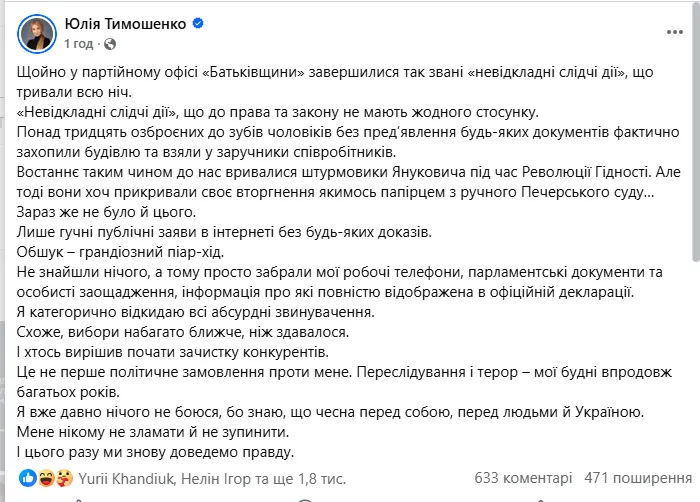 Юлія Тимошенко
1 год ·

Щойно у партійному офісі «Батьківщини» завершилися так звані «невідкладні слідчі дії», що тривали всю ніч.
«Невідкладні слідчі дії», що до права та закону не мають жодного стосунку.
Понад тридцять озброєних до зубів чоловіків без пред'явлення будь-яких документів фактично захопили будівлю та взяли у заручники співробітників.
Востаннє таким чином до нас вривалися штурмовики Януковича під час Революції Гідності. Але тоді вони хоч прикривали своє вторгнення якимось папірцем з ручного Печерського суду...
Зараз же не було й цього.
Лише гучні публічні заяви в інтернеті без будь-яких доказів.
Обшук – грандіозний піар-хід.
Не знайшли нічого, а тому просто забрали мої робочі телефони, парламентські документи та особисті заощадження, інформація про які повністю відображена в офіційній декларації.
Я категорично відкидаю всі абсурдні звинувачення.
Схоже, вибори набагато ближче, ніж здавалося.
І хтось вирішив почати зачистку конкурентів.
Це не перше політичне замовлення проти мене. Переслідування і терор – мої будні впродовж багатьох років.
Я вже давно нічого не боюся, бо знаю, що чесна перед собою, перед людьми й Україною.
Мене нікому не зламати й не зупинити.
І цього разу ми знову доведемо правду.

Yurii Khandiuk, Нелін Ігор та ще 1,8 тис.
633 коментарі 471 поширення